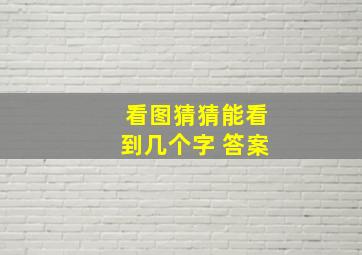 看图猜猜能看到几个字 答案